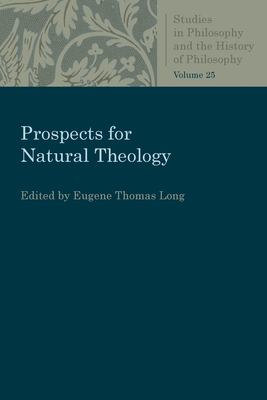 Studies in Philosophy and the History of Philosophy
Volume 25

Prospects for Natural Theology

Edited by Eugene Thomas Long